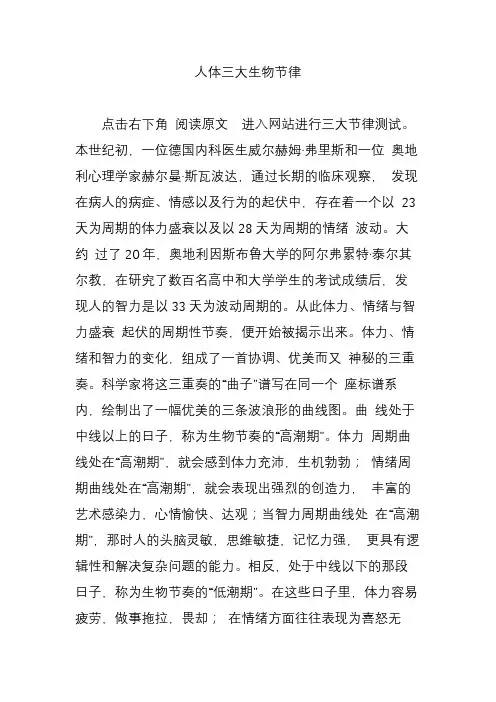 人体三大生物节律

点击右下角 阅读原文 进入网站进行三大节律测试。本世纪初，一位德国内科医生威尔赫姆·弗里斯和一位 奥地利心理学家赫尔曼·斯瓦波达，通过长期的临床观察， 发现在病人的病症、情感以及行为的起伏中，存在着一个以 23 天为周期的体力盛衰以及以 28 天为周期的情绪 波动。大约 过了 20 年，奥地利因斯布鲁大学的阿尔弗累特·泰尔其尔教，在研究了数百名高中和大学学生的考试成绩后，发现人的智力是以 33 天为波动周期的。从此体力、情绪与智力盛衰 起伏的周期性节奏，便开始被揭示出来。体力、情绪和智力的变化，组成了一首协调、优美而又 神秘的三重奏。科学家将这三重奏的“曲子”谱写在同一个 座标谱系内，绘制出了一幅优美的三条波浪形的曲线图。曲 线处于中线以上的日子，称为生物节奏的“高潮期”。体力 周期曲线处在“高潮期”，就会感到体力充沛，生机勃勃； 情绪周期曲线处在“高潮期”，就会表现出强烈的创造力， 丰富的艺术感染力，心情愉快、达观；当智力周期曲线处 在“高潮期”，那时人的头脑灵敏，思维敏捷，记忆力强， 更具有逻辑性和解决复杂问题的能力。相反，处于中线以下的那段日子，称为生物节奏的“低潮期”。在这些日子里，体力容易疲劳，做事拖拉，畏却； 在情绪方面往往表现为喜怒无